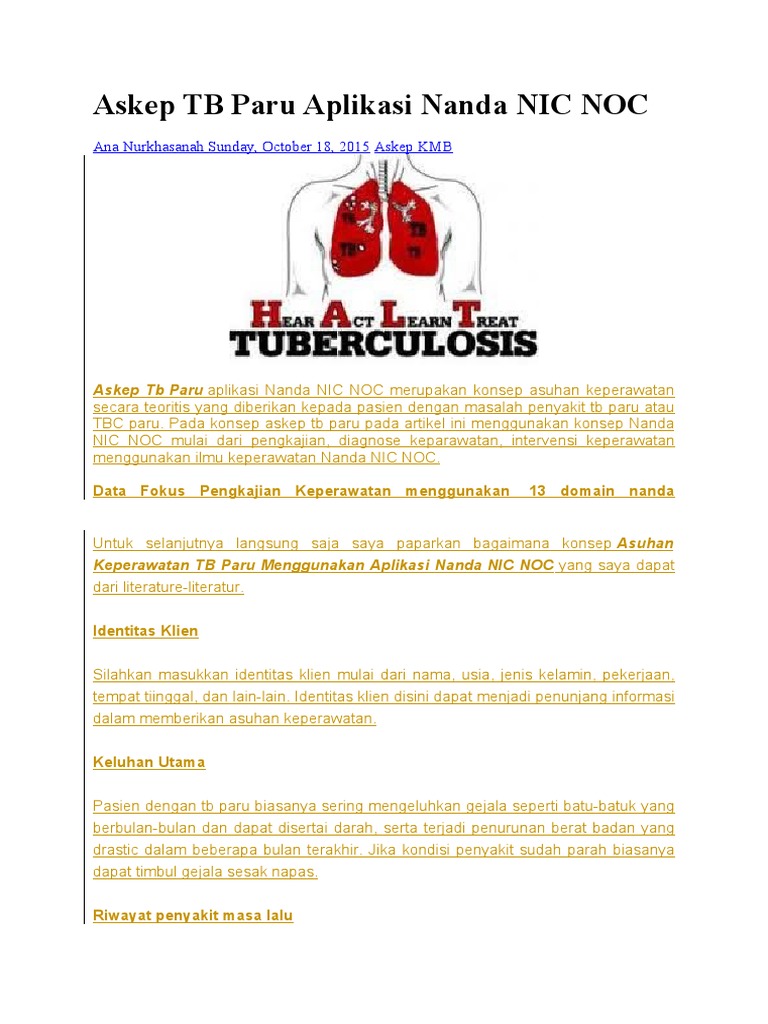 Askep TB Paru Aplikasi Nanda NIC NOC

Ana Nurkhasanah Sunday, October 18, 2015 Askep KMB

TB TB TB

HEAR ACT LEARN TREAT
TUBERCULOSIS

Askep Tb Paru aplikasi Nanda NIC NOC merupakan konsep asuhan keperawatan secara teoritis yang diberikan kepada pasien dengan masalah penyakit tb paru atau TBC paru. Pada konsep askep tb paru pada artikel ini menggunakan konsep Nanda NIC NOC mulai dari pengkajian, diagnose keparawatan, intervensi keperawatan menggunakan ilmu keperawatan Nanda NIC NOC.

Data Fokus Pengkajian Keperawatan menggunakan 13 domain nanda

Untuk selanjutnya langsung saja saya paparkan bagaimana konsep Asuhan Keperawatan TB Paru Menggunakan Aplikasi Nanda NIC NOC yang saya dapat dari literature-literatur.

Identitas Klien

Silahkan masukkan identitas klien mulai dari nama, usia, jenis kelamin, pekerjaan, tempat tiinggal, dan lain-lain. Identitas klien disini dapat menjadi penunjang informasi dalam memberikan asuhan keperawatan.

Keluhan Utama

Pasien dengan tb paru biasanya sering mengeluhkan gejala seperti batu-batuk yang berbulan-bulan dan dapat disertai darah, serta terjadi penurunan berat badan yang drastic dalam beberapa bulan terakhir. Jika kondisi penyakit sudah parah biasanya dapat timbul gejala sesak napas.

Riwayat penyakit masa lalu